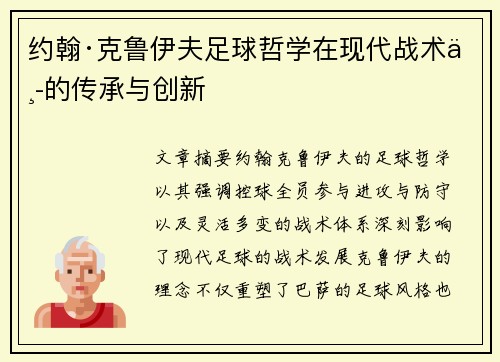 约翰·克鲁伊夫足球哲学在现代战术ä¸-的传承与创新

文章摘要约翰克鲁伊夫的足球哲学以其强调控球全员参与进攻与防守以及灵活多变的战术体系深刻影响了现代足球的战术发展克鲁伊夫的理念不仅重塑了巴萨的足球风格也